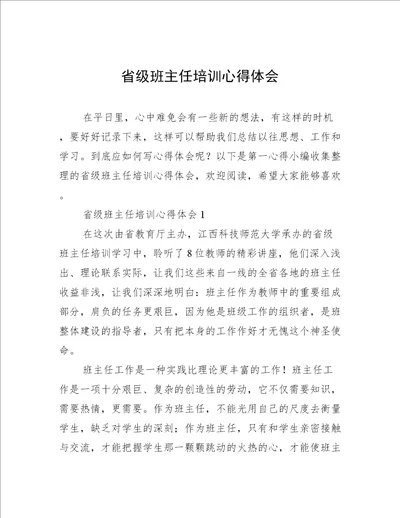 省级班主任培训心得体会

在平日里，心中难免会有一些新的想法，有这样的时机，要好好记录下来，这样可以帮助我们总结以往思想、工作和学习。到底应如何写心得体会呢？以下是第一心得小编收集整理的省级班主任培训心得体会，欢迎阅读，希望大家能够喜欢。

省级班主任培训心得体会1

在这次由省教育厅主办，江西科技师范大学承办的省级班主任培训学习中，聆听了8位教师的精彩讲座，他们深入浅出、理论联系实际，让我们这些来自一线的全省各地的班主任收益非浅，让我们深深地明白：班主任作为教师中的重要组成部分，肩负的任务更艰巨，因为他是班级工作的组织者，是班整体建设的指导者，只有把本身的工作作好才无愧这个神圣使命。

班主任工作是一种实践比理论更丰富的工作！班主任工作是一项十分艰巨、复杂的创造性的劳动，它不仅需要知识，需要热情，更需要。作为班主任，不能光用自己的尺度去衡量学生，缺乏对学生的深刻；作为班主任，只有和学生亲密接触与交流，才能把握学生那一颗颗跳动的火热的心，才能使班主